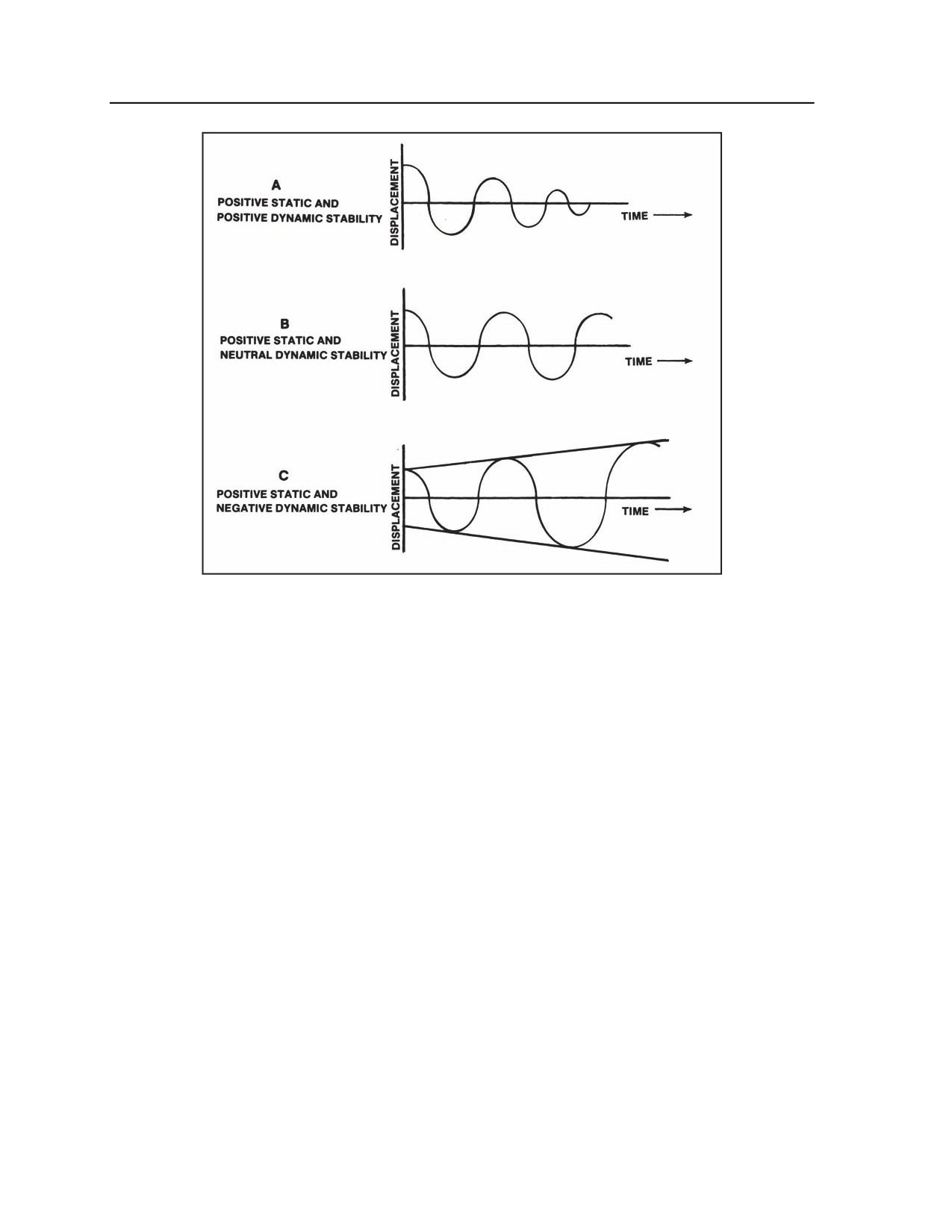 A
POSITIVE STATIC AND
POSITIVE DYNAMIC STABILITY

DISPLACEMENT

TIME

B
POSITIVE STATIC AND
NEUTRAL DYNAMIC STABILITY

DISPLACEMENT

TIME

C
POSITIVE STATIC AND
NEGATIVE DYNAMIC STABILITY

DISPLACEMENT

TIME